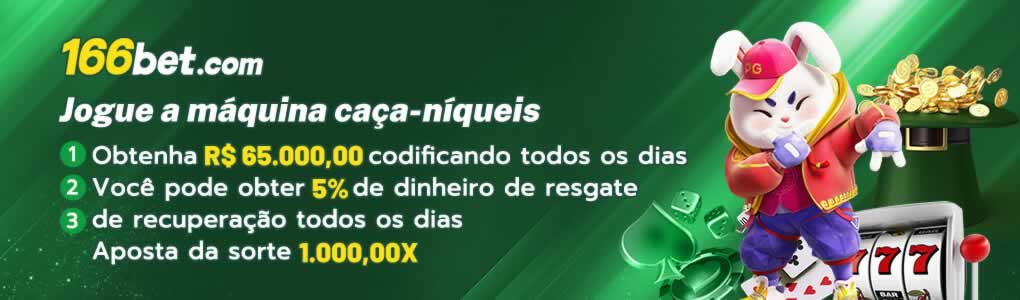 166bet.com

Jogue a máquina caça-níqueis

1 Obtenha R$ 65.000,00 codificando todos os dias

2 Você pode obter 5% de dinheiro de resgate

3 de recuperação todos os dias

Aposta da sorte 1.000,00X

PG

777

BAR